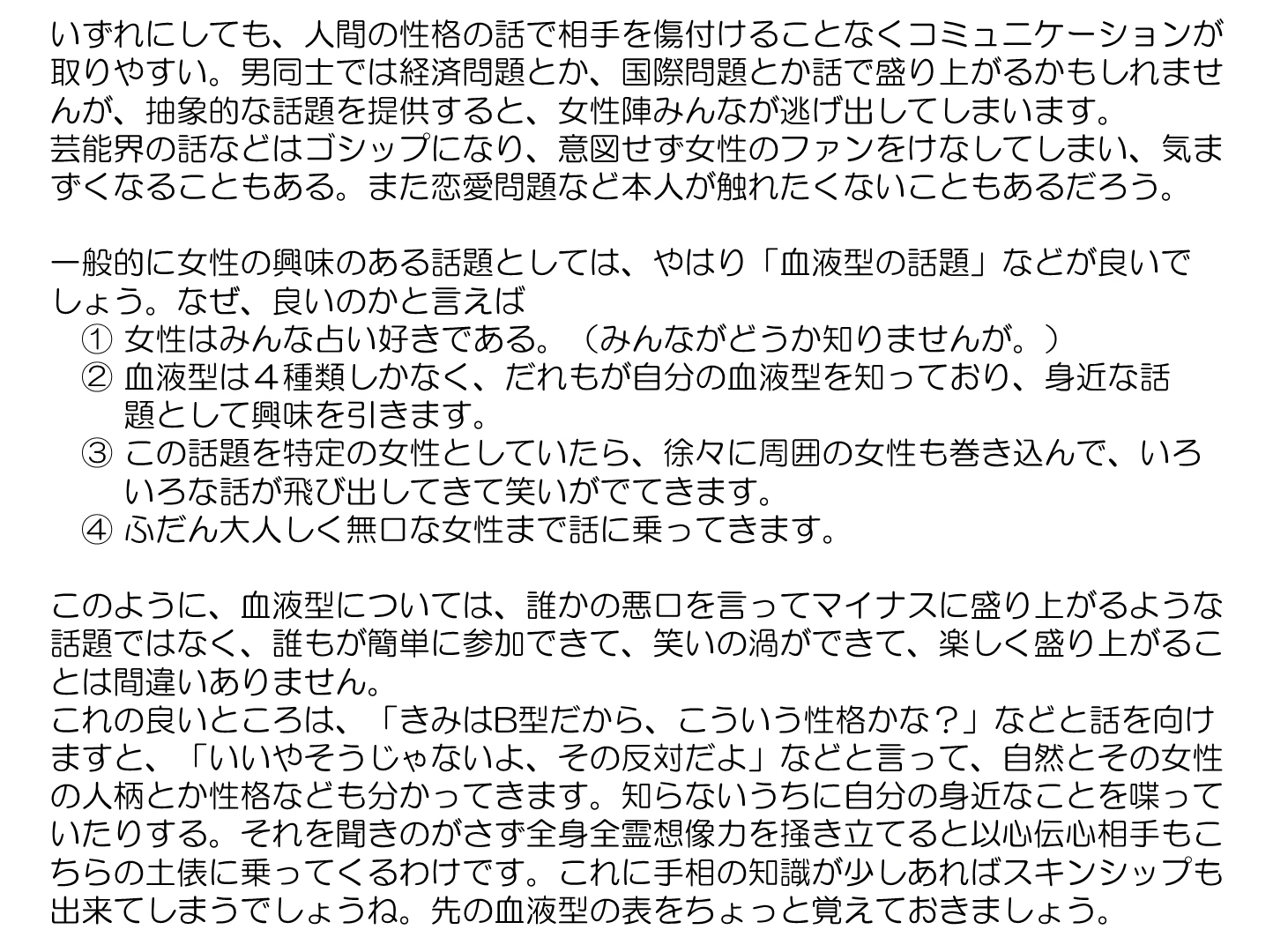 いずれにしても、人間の性格の話で相手を傷付けることなくコミュニケーションが取りやすい。男同士では経済問題とか、国際問題とか話で盛り上がるかもしれませんが、抽象的な話題を提供すると、女性陣みんなが逃げ出してしまいます。
芸能界の話などはゴシップになり、意図せず女性のファンをけなしてしまい、気まずくなることもある。また恋愛問題など本人が触れたくないこともあるだろう。

一般的に女性の興味のある話題としては、やはり「血液型の話題」などが良いでしょう。なぜ、良いのかと言えば
① 女性はみんな占い好きである。（みんながどうか知りませんが。）
② 血液型は４種類しかなく、だれもが自分の血液型を知っており、身近な話題として興味を引きます。
③ この話題を特定の女性としていたら、徐々に周囲の女性も巻き込んで、いろいろな話が飛び出してきて笑いがでてきます。
④ ふだん大人しく無口な女性まで話に乗ってきます。

このように、血液型については、誰かの悪口を言ってマイナスに盛り上がるような話題ではなく、誰もが簡単に参加できて、笑いの渦ができて、楽しく盛り上がることは間違いありません。
これの良いところは、「きみはB型だから、こういう性格かな？」などと話を向けますと、「いいやそうじゃないよ、その反対だよ」などと言って、自然とその女性の人柄とか性格なども分かってきます。知らないうちに自分の身近なことを喋っていたりする。それを聞きのがさず全身全霊想像力を掻き立てると以心伝心相手もこちらの土俵に乗ってくるわけです。これに手相の知識が少しあればスキンシップも出来てしまうでしょうね。先の血液型の表をちょっと覚えておきましょう。